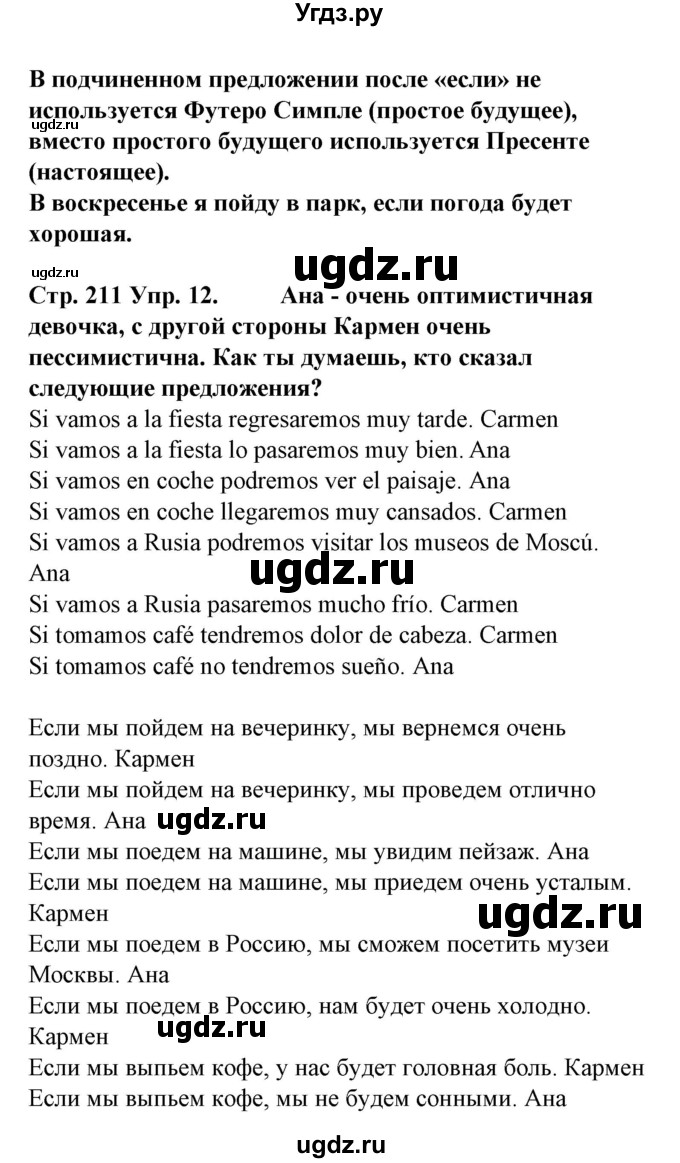 Угдз.ру

В подчиненном предложении после «если» не используется Футеро Симпле (простое будущее), вместо простого будущего используется Пресенте (настоящее).
В воскресенье я пойду в парк, если погода будет хорошая.

ugdz.ru

ugdz.ru

ugdz.ru

Стр. 211 Упр. 12. Ана - очень оптимистичная девочка, с другой стороны Кармен очень пессимистична. Как ты думаешь, кто сказал следующие предложения?
Si vamos a la fiesta regresaremos muy tarde. Carmen
Si vamos a la fiesta lo pasaremos muy bien. Ana
Si vamos en coche podremos ver el paisaje. Ana
Si vamos en coche llegaremos muy cansados. Carmen
Si vamos a Rusia podremos visitar los museos de Moscú. Ana

ugdz.ru

Si vamos a Rusia pasaremos mucho frío. Carmen
Si tomamos café tendremos dolor de cabeza. Carmen
Si tomamos café no tendremos sueño. Ana

Если мы пойдем на вечеринку, мы вернемся очень поздно. Кармен
Если мы пойдем на вечеринку, мы проведем отлично время. Ана ugdz.ru
Если мы поедем на машине, мы увидим пейзаж. Ана
Если мы поедем на машине, мы приедем очень усталым. Кармен

ugdz.ru

Если мы поедем в Россию, мы сможем посетить музеи Москвы. Ана
Если мы поедем в Россию, нам будет очень холодно. Кармен

ugdz.ru

Если мы выпьем кофе, у нас будет головная боль. Кармен
Если мы выпьем кофе, мы не будем сонными. Ана

ugdz.ru